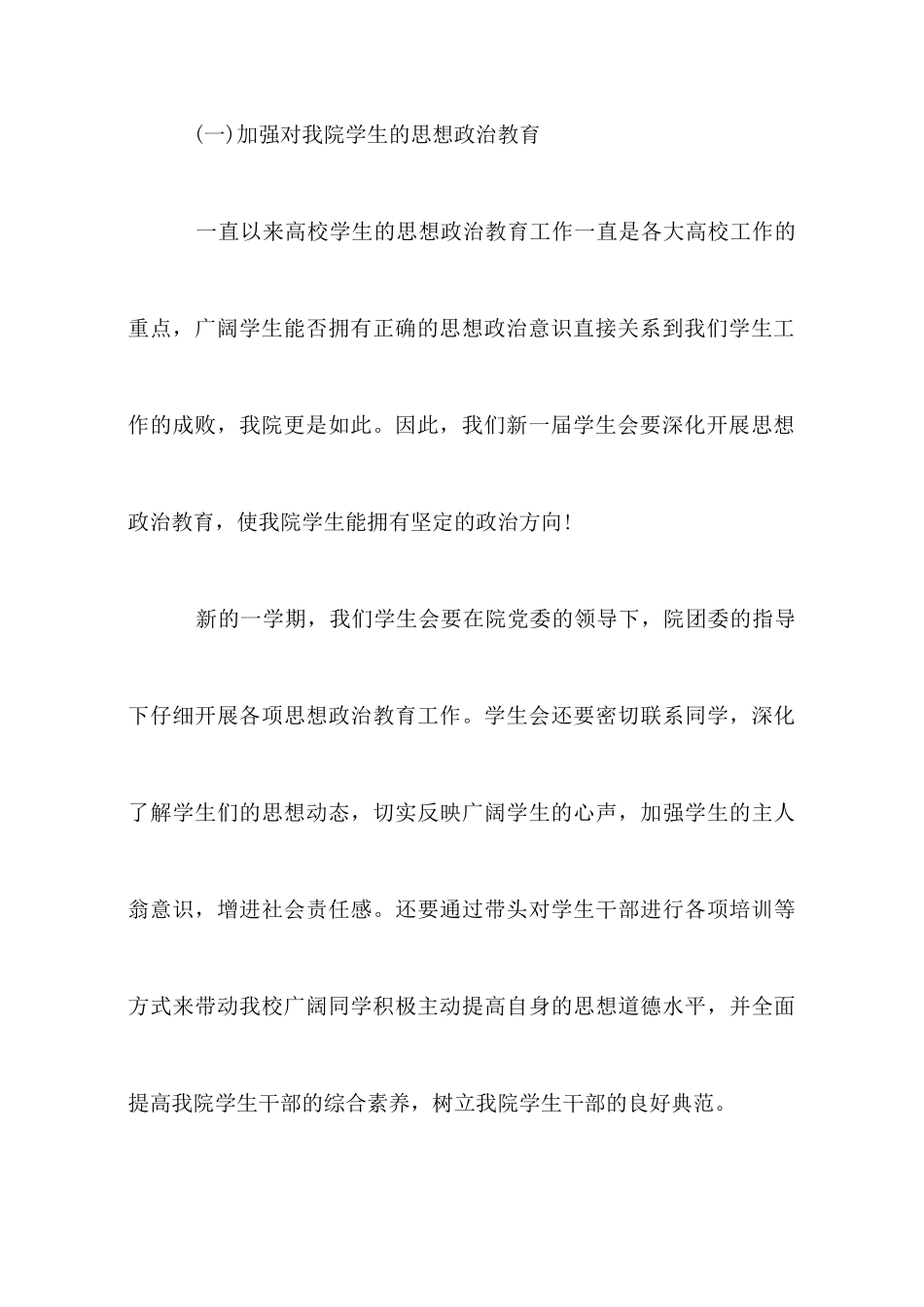 (一)加强对我院学生的思想政治教育

一直以来高校学生的思想政治教育工作一直是各大高校工作的重点，广阔学生能否拥有正确的思想政治意识直接关系到我们学生工作的成败，我院更是如此。因此，我们新一届学生会要深化开展思想政治教育，使我院学生能拥有坚定的政治方向!

新的一学期，我们学生会要在院党委的领导下，院团委的指导下仔细开展各项思想政治教育工作。学生会还要密切联系同学，深化了解学生们的思想动态，切实反映广阔学生的心声，加强学生的主人翁意识，增进社会责任感。还要通过带头对学生干部进行各项培训等方式来带动我校广阔同学积极主动提高自身的思想道德水平，并全面提高我院学生干部的综合素养，树立我院学生干部的良好典范。